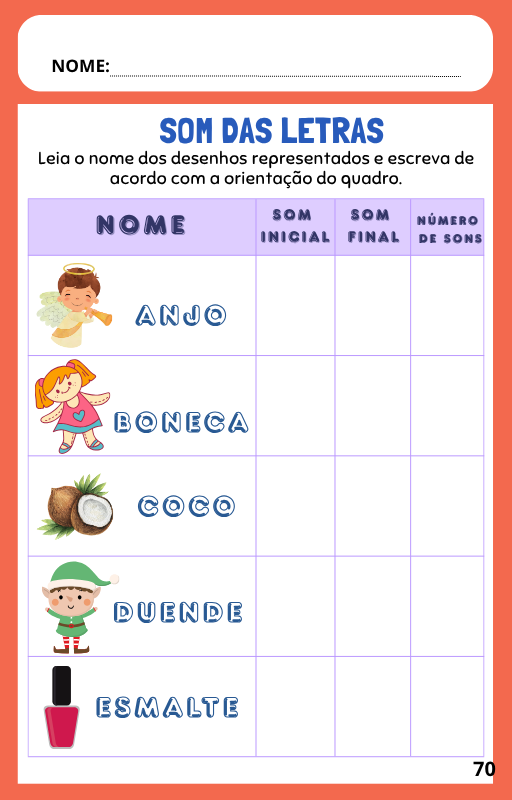 NOME:

SOM DAS LETRAS

Leia o nome dos desenhos representados e escreva de acordo com a orientação do quadro.

| NOME | SOM INICIAL | SOM FINAL | NÚMERO DE SONS |
|---|---|---|---|
| ANJO | | | |
| BONECA | | | |
| COCO | | | |
| DUENDE | | | |
| ESMALTE | | | |

70